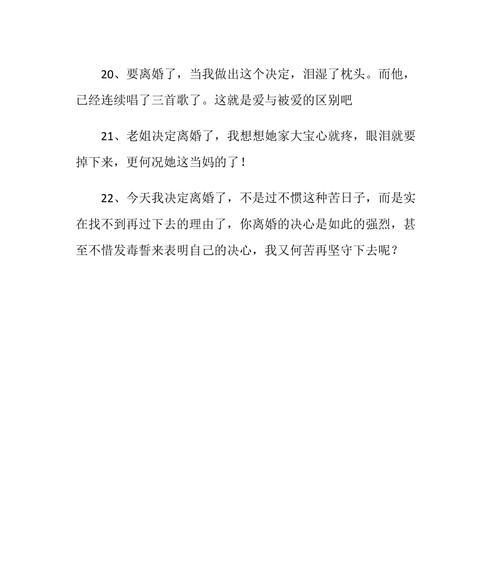 20、要离婚了，当我做出这个决定，泪湿了枕头。而他，已经连续唱了三首歌了。这就是爱与被爱的区别吧

21、老姐决定离婚了，我想想她家大宝心就疼，眼泪就要掉下来，更何况她这当妈的了！

22、今天我决定离婚了，不是过不惯这种苦日子，而是实在找不到再过下去的理由了，你离婚的决心是如此的强烈，甚至不惜发毒誓来表明自己的决心，我又何苦再坚守下去呢？